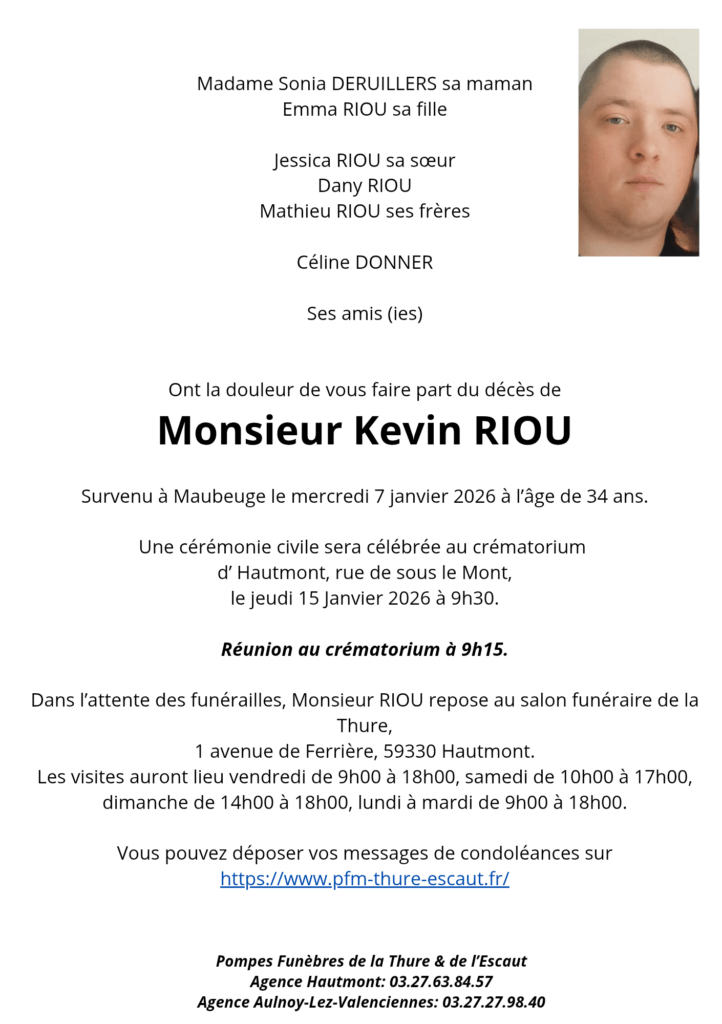 Madame Sonia DERUILLERS sa maman
Emma RIOU sa fille

Jessica RIOU sa sœur
Dany RIOU
Mathieu RIOU ses frères

Céline DONNER

Ses amis (ies)

Ont la douleur de vous faire part du décès de

Monsieur Kevin RIOU

Survenu à Maubeuge le mercredi 7 janvier 2026 à l'âge de 34 ans.

Une cérémonie civile sera célébrée au crématorium d' Hautmont, rue de sous le Mont, le jeudi 15 Janvier 2026 à 9h30.

Réunion au crématorium à 9h15.

Dans l'attente des funérailles, Monsieur RIOU repose au salon funéraire de la Thure,
1 avenue de Ferrière, 59330 Hautmont.
Les visites auront lieu vendredi de 9h00 à 18h00, samedi de 10h00 à 17h00, dimanche de 14h00 à 18h00, lundi à mardi de 9h00 à 18h00.

Vous pouvez déposer vos messages de condoléances sur
https://www.pfm-thure-escaut.fr/

Pompes Funèbres de la Thure & de l'Escaut
Agence Hautmont: 03.27.63.84.57
Agence Aulnoy-Lez-Valenciennes: 03.27.27.98.40